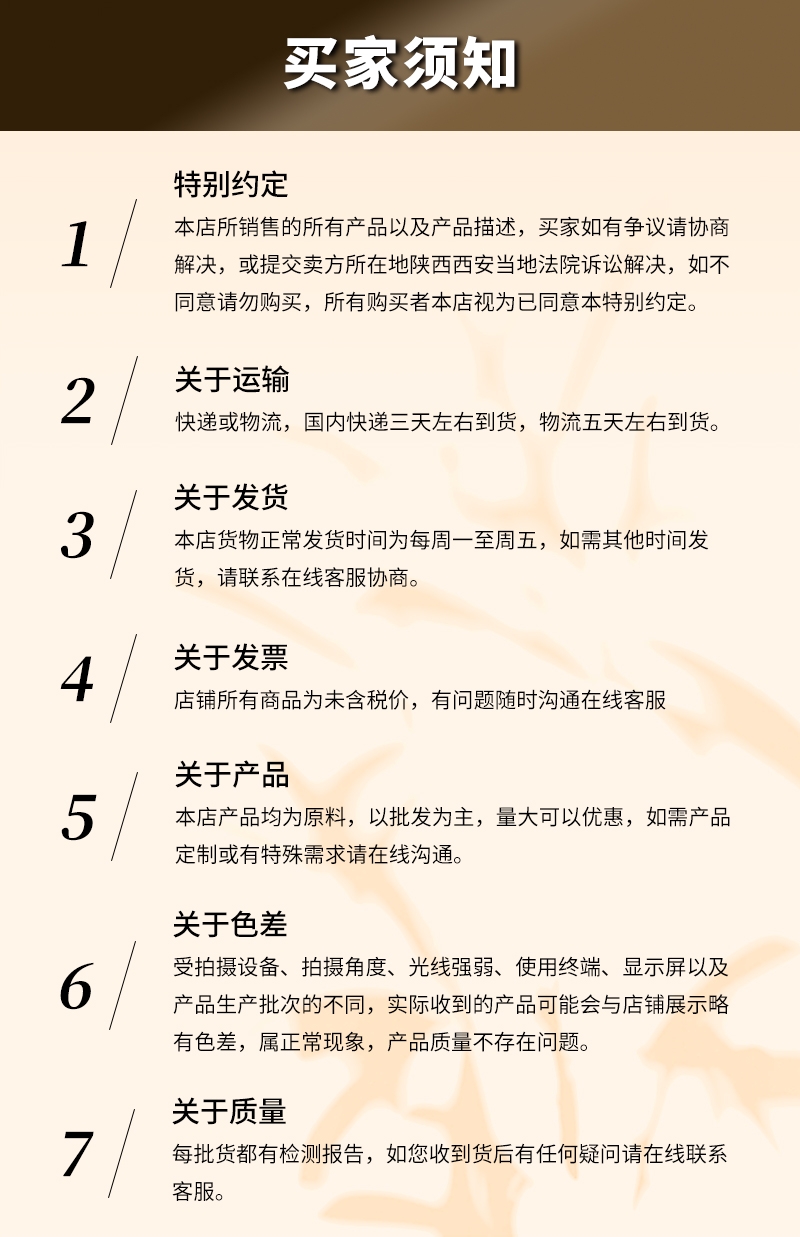 买家须知

1
特别约定
本店所销售的所有产品以及产品描述，买家如有争议请协商解决，或提交卖方所在地陕西西安当地法院诉讼解决，如不同意请勿购买，所有购买者本店视为已同意本特别约定。

2
关于运输
快递或物流，国内快递三天左右到货，物流五天左右到货。

3
关于发货
本店货物正常发货时间为每周一至周五，如需其他时间发货，请联系在线客服协商。

4
关于发票
店铺所有商品为未含税价，有问题随时沟通在线客服

5
关于产品
本店产品均为原料，以批发为主，量大可以优惠，如需产品定制或有特殊需求请在线沟通。

6
关于色差
受拍摄设备、拍摄角度、光线强弱、使用终端、显示屏以及产品生产批次的不同，实际收到的产品可能会与店铺展示略有色差，属正常现象，产品质量不存在问题。

7
关于质量
每批货都有检测报告，如您收到货后有任何疑问请在线联系客服。